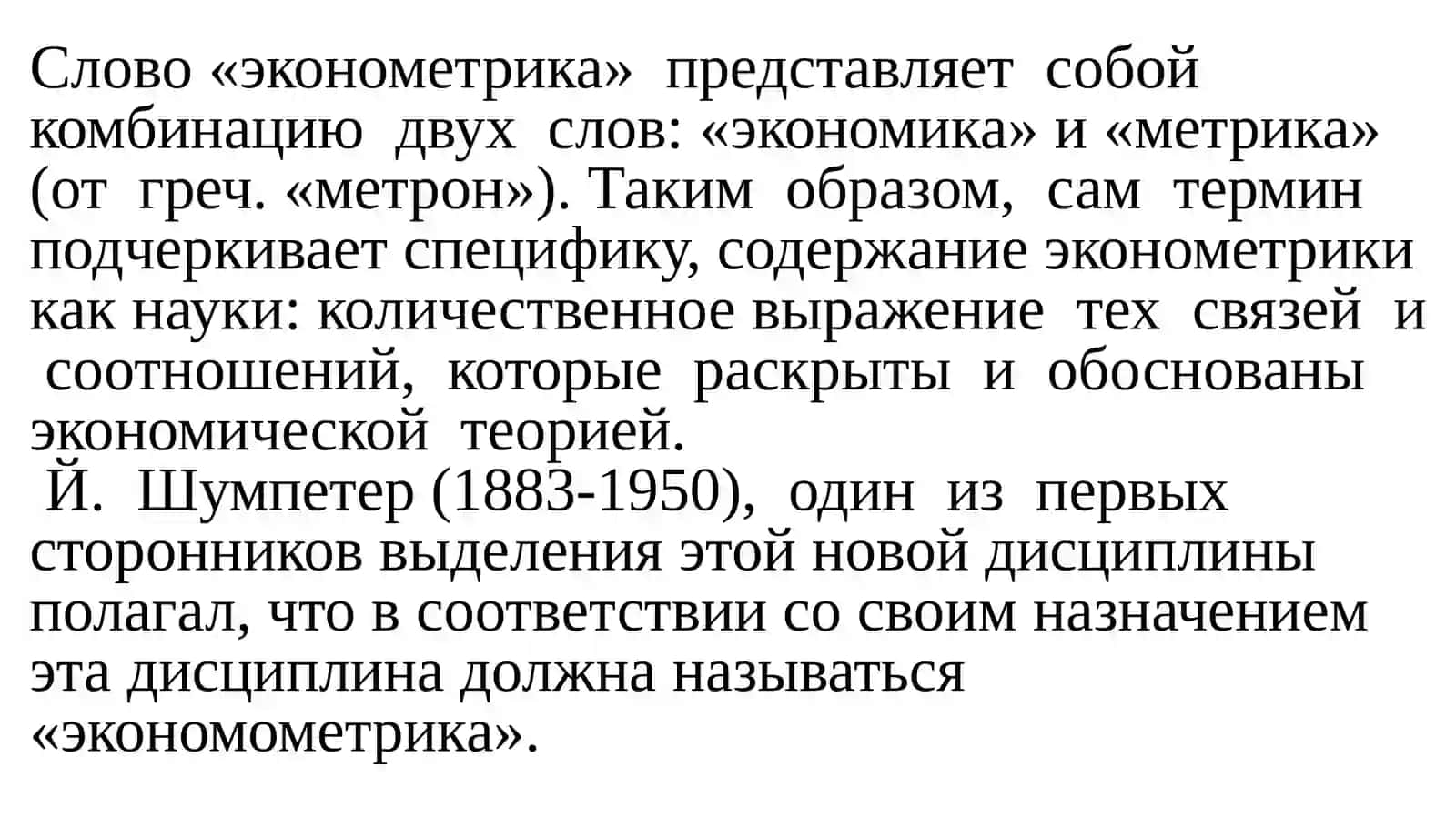 Слово «эконометрика» представляет собой комбинацию двух слов: «экономика» и «метрика» (от греч. «метрон»). Таким образом, сам термин подчеркивает специфику, содержание эконометрики как науки: количественное выражение тех связей и соотношений, которые раскрыты и обоснованы экономической теорией.

Й. Шумпетер (1883-1950), один из первых сторонников выделения этой новой дисциплины полагал, что в соответствии со своим назначением эта дисциплина должна называться «экономометрика».